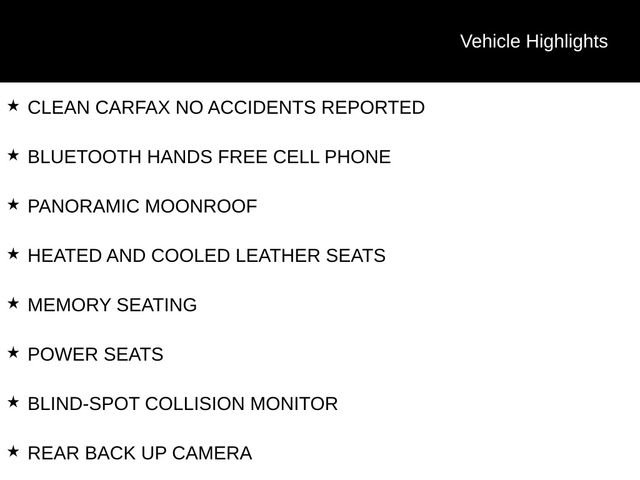 Vehicle Highlights

★ CLEAN CARFAX NO ACCIDENTS REPORTED

★ BLUETOOTH HANDS FREE CELL PHONE

★ PANORAMIC MOONROOF

★ HEATED AND COOLED LEATHER SEATS

★ MEMORY SEATING

★ POWER SEATS

★ BLIND-SPOT COLLISION MONITOR

★ REAR BACK UP CAMERA